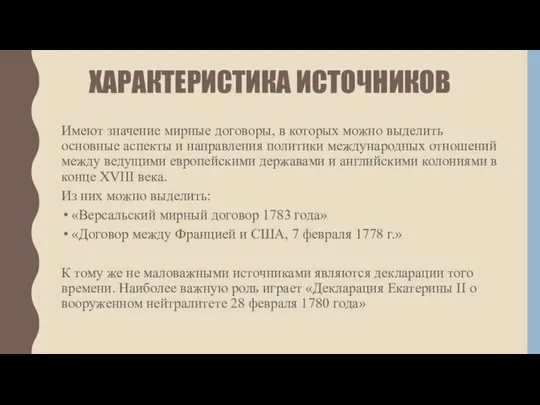 ХАРАКТЕРИСТИКА ИСТОЧНИКОВ

Имеют значение мирные договоры, в которых можно выделить основные аспекты и направления политики международных отношений между ведущими европейскими державами и английскими колониями в конце XVIII века.

Из них можно выделить:

• «Версальский мирный договор 1783 года»

• «Договор между Францией и США, 7 февраля 1778 г.»

К тому же не маловажными источниками являются декларации того времени. Наиболее важную роль играет «Декларация Екатерины II о вооруженном нейтралитете 28 февраля 1780 года»